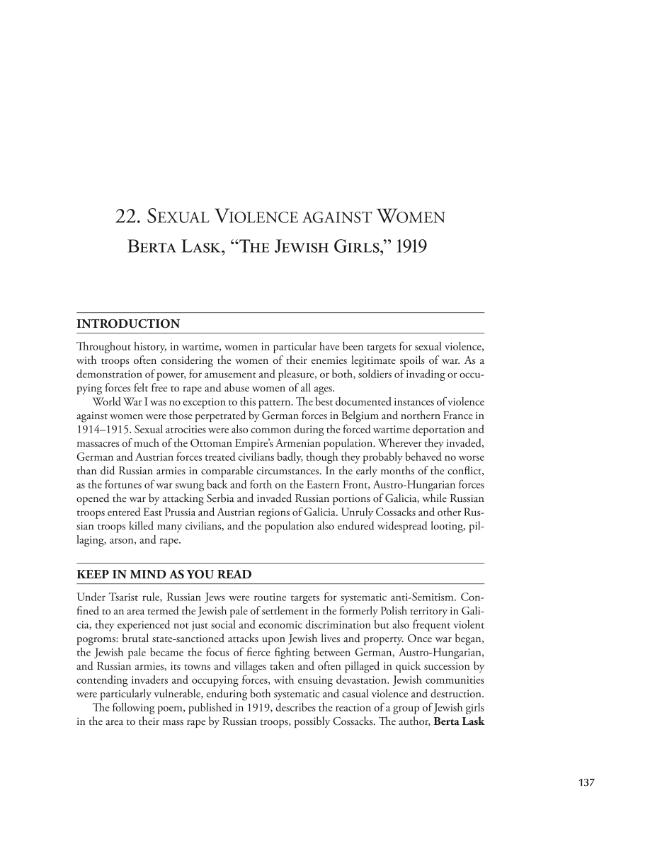 22. Sexual Violence against Women

Berta Lask, "The Jewish Girls," 1919

INTRODUCTION

Throughout history, in wartime, women in particular have been targets for sexual violence, with troops often considering the women of their enemies legitimate spoils of war. As a demonstration of power, for amusement and pleasure, or both, soldiers of invading or occupying forces felt free to rape and abuse women of all ages.

World War I was no exception to this pattern. The best documented instances of violence against women were those perpetrated by German forces in Belgium and northern France in 1914–1915. Sexual atrocities were also common during the forced wartime deportation and massacres of much of the Ottoman Empire's Armenian population. Wherever they invaded, German and Austrian forces treated civilians badly, though they probably behaved no worse than did Russian armies in comparable circumstances. In the early months of the conflict, as the fortunes of war swung back and forth on the Eastern Front, Austro-Hungarian forces opened the war by attacking Serbia and invaded Russian portions of Galicia, while Russian troops entered East Prussia and Austrian regions of Galicia. Unruly Cossacks and other Russian troops killed many civilians, and the population also endured widespread looting, pillaging, arson, and rape.

KEEP IN MIND AS YOU READ

Under Tsarist rule, Russian Jews were routine targets for systematic anti-Semitism. Confined to an area termed the Jewish pale of settlement in the formerly Polish territory in Galicia, they experienced not just social and economic discrimination but also frequent violent pogroms: brutal state-sanctioned attacks upon Jewish lives and property. Once war began, the Jewish pale became the focus of fierce fighting between German, Austro-Hungarian, and Russian armies, its towns and villages taken and often pillaged in quick succession by contending invaders and occupying forces, with ensuing devastation. Jewish communities were particularly vulnerable, enduring both systematic and casual violence and destruction.

The following poem, published in 1919, describes the reaction of a group of Jewish girls in the area to their mass rape by Russian troops, possibly Cossacks. The author, Berta Lask

137